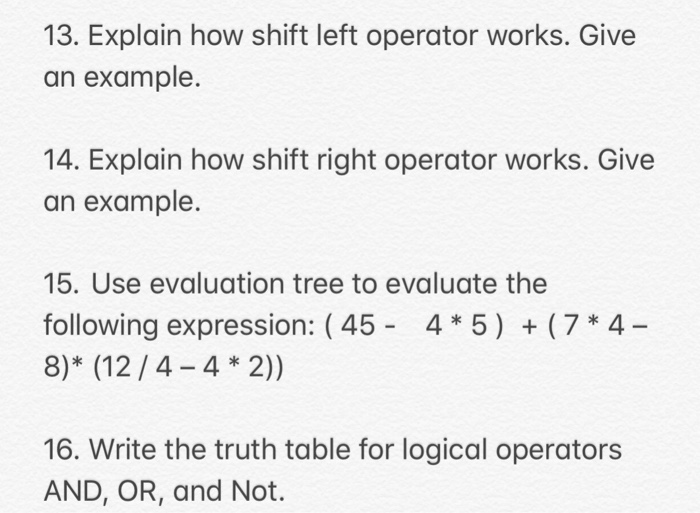 13. Explain how shift left operator works. Give an example.

14. Explain how shift right operator works. Give an example.

15. Use evaluation tree to evaluate the following expression: ( 45 - 4 * 5 ) + ( 7 * 4 – 8)* (12 / 4 – 4 * 2))

16. Write the truth table for logical operators AND, OR, and Not.